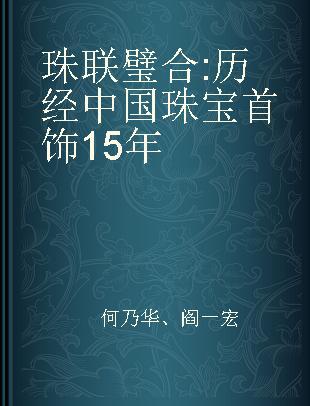 珠联璧合:历经中国珠宝首饰15年

何乃华、阎一宏